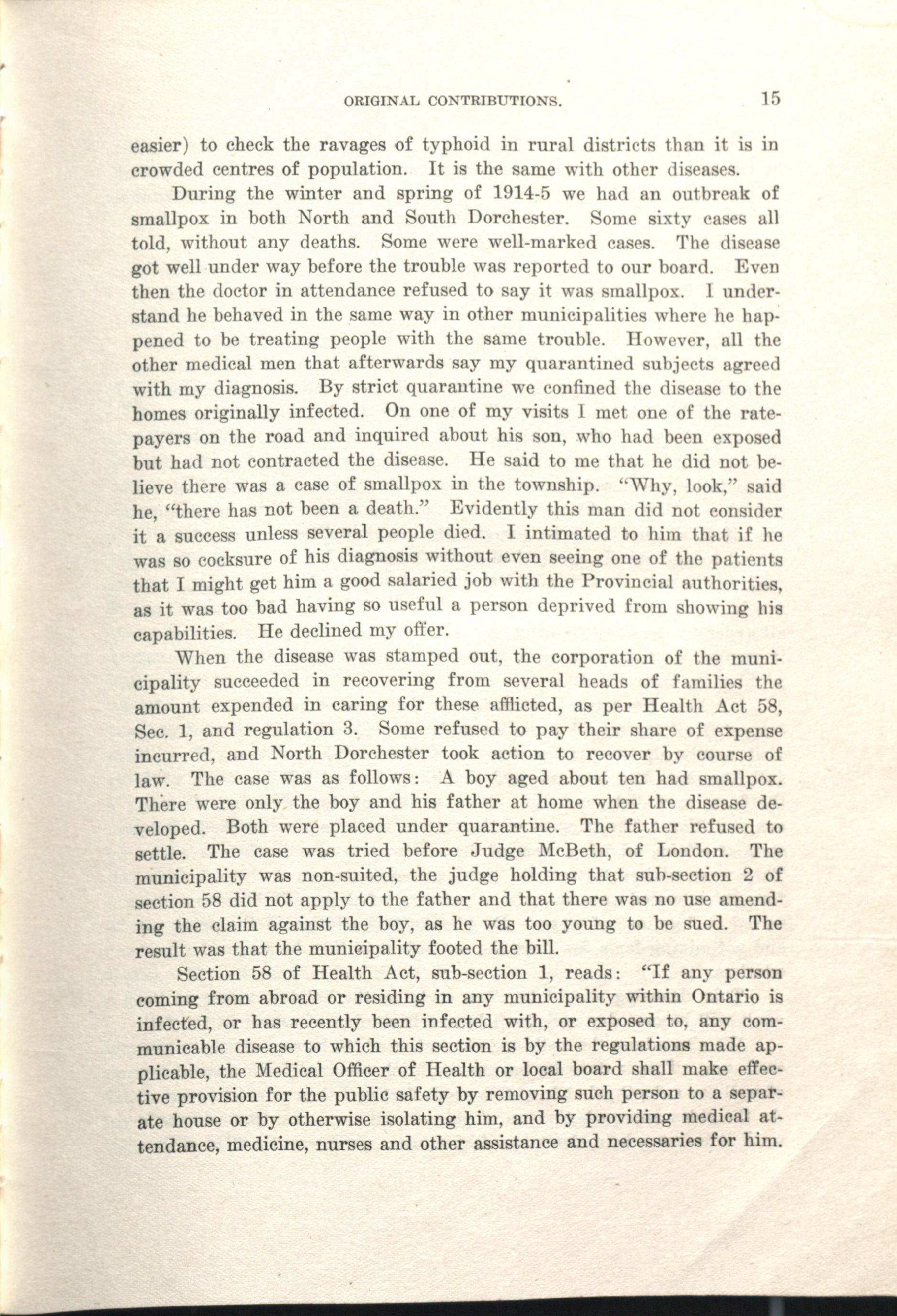 ORIGINAL CONTRIBUTIONS. 15

easier) to check the ravages of typhoid in rural districts than it is in crowded centres of population. It is the same with other diseases.

During the winter and spring of 1914-5 we had an outbreak of smallpox in both North and South Dorchester. Some sixty cases all told, without any deaths. Some were well-marked cases. The disease got well under way before the trouble was reported to our board. Even then the doctor in attendance refused to say it was smallpox. I understand he behaved in the same way in other municipalities where he happened to be treating people with the same trouble. However, all the other medical men that afterwards say my quarantined subjects agreed with my diagnosis. By strict quarantine we confined the disease to the homes originally infected. On one of my visits I met one of the ratepayers on the road and inquired about his son, who had been exposed but had not contracted the disease. He said to me that he did not believe there was a case of smallpox in the township. "Why, look," said he, "there has not been a death." Evidently this man did not consider it a success unless several people died. I intimated to him that if he was so cocksure of his diagnosis without even seeing one of the patients that I might get him a good salaried job with the Provincial authorities, as it was too bad having so useful a person deprived from showing his capabilities. He declined my offer.

When the disease was stamped out, the corporation of the municipality succeeded in recovering from several heads of families the amount expended in caring for these afflicted, as per Health Act 58, Sec. 1, and regulation 3. Some refused to pay their share of expense incurred, and North Dorchester took action to recover by course of law. The case was as follows: A boy aged about ten had smallpox. There were only the boy and his father at home when the disease developed. Both were placed under quarantine. The father refused to settle. The case was tried before Judge McBeth, of London. The municipality was non-suited, the judge holding that sub-section 2 of section 58 did not apply to the father and that there was no use amending the claim against the boy, as he was too young to be sued. The result was that the municipality footed the bill.

Section 58 of Health Act, sub-section 1, reads: "If any person coming from abroad or residing in any municipality within Ontario is infected, or has recently been infected with, or exposed to, any communicable disease to which this section is by the regulations made applicable, the Medical Officer of Health or local board shall make effective provision for the public safety by removing such person to a separate house or by otherwise isolating him, and by providing medical attendance, medicine, nurses and other assistance and necessaries for him.